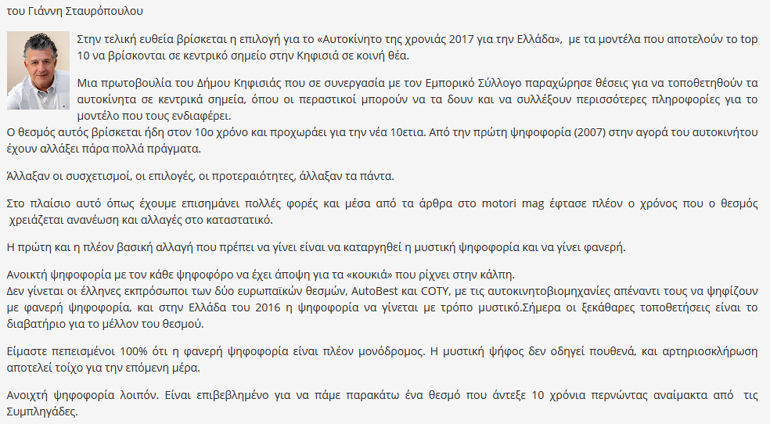 του Γιάννη Σταυρόπουλου

Στην τελική ευθεία βρίσκεται η επιλογή για το «Αυτοκίνητο της χρονιάς 2017 για την Ελλάδα», με τα μοντέλα που αποτελούν το top 10 να βρίσκονται σε κεντρικό σημείο στην Κηφισιά σε κοινή θέα.

Μια πρωτοβουλία του Δήμου Κηφισιάς που σε συνεργασία με τον Εμπορικό Σύλλογο παραχώρησε θέσεις για να τοποθετηθούν τα αυτοκίνητα σε κεντρικά σημεία, όπου οι περαστικοί μπορούν να τα δουν και να συλλέξουν περισσότερες πληροφορίες για το μοντέλο που τους ενδιαφέρει.
Ο θεσμός αυτός βρίσκεται ήδη στον 10ο χρόνο και προχωράει για την νέα 10ετια. Από την πρώτη ψηφοφορία (2007) στην αγορά του αυτοκινήτου έχουν αλλάξει πάρα πολλά πράγματα.

Άλλαξαν οι συσχετισμοί, οι επιλογές, οι προτεραιότητες, άλλαξαν τα πάντα.

Στο πλαίσιο αυτό όπως έχουμε επισημάνει πολλές φορές και μέσα από τα άρθρα στο motori mag έφτασε πλέον ο χρόνος που ο θεσμός χρειάζεται ανανέωση και αλλαγές στο καταστατικό.

Η πρώτη και η πλέον βασική αλλαγή που πρέπει να γίνει είναι να καταργηθεί η μυστική ψηφοφορία και να γίνει φανερή.

Ανοικτή ψηφοφορία με τον κάθε ψηφοφόρο να έχει άποψη για τα «κουκιά» που ρίχνει στην κάλπη.
Δεν γίνεται οι έλληνες εκπρόσωποι των δύο ευρωπαϊκών θεσμών, AutoBest και COTY, με τις αυτοκινητοβιομηχανίες απέναντι τους να ψηφίζουν με φανερή ψηφοφορία, και στην Ελλάδα του 2016 η ψηφοφορία να γίνεται με τρόπο μυστικό.Σήμερα οι ξεκάθαρες τοποθετήσεις είναι το διαβατήριο για το μέλλον του θεσμού.

Είμαστε πεπεισμένοι 100% ότι η φανερή ψηφοφορία είναι πλέον μονόδρομος. Η μυστική ψήφος δεν οδηγεί πουθενά, και αρτηριοσκλήρωση αποτελεί τοίχο για την επόμενη μέρα.

Ανοιχτή ψηφοφορία λοιπόν. Είναι επιβεβλημένο για να πάμε παρακάτω ένα θεσμό που άντεξε 10 χρόνια περνώντας αναίμακτα από τις Συμπληγάδες.